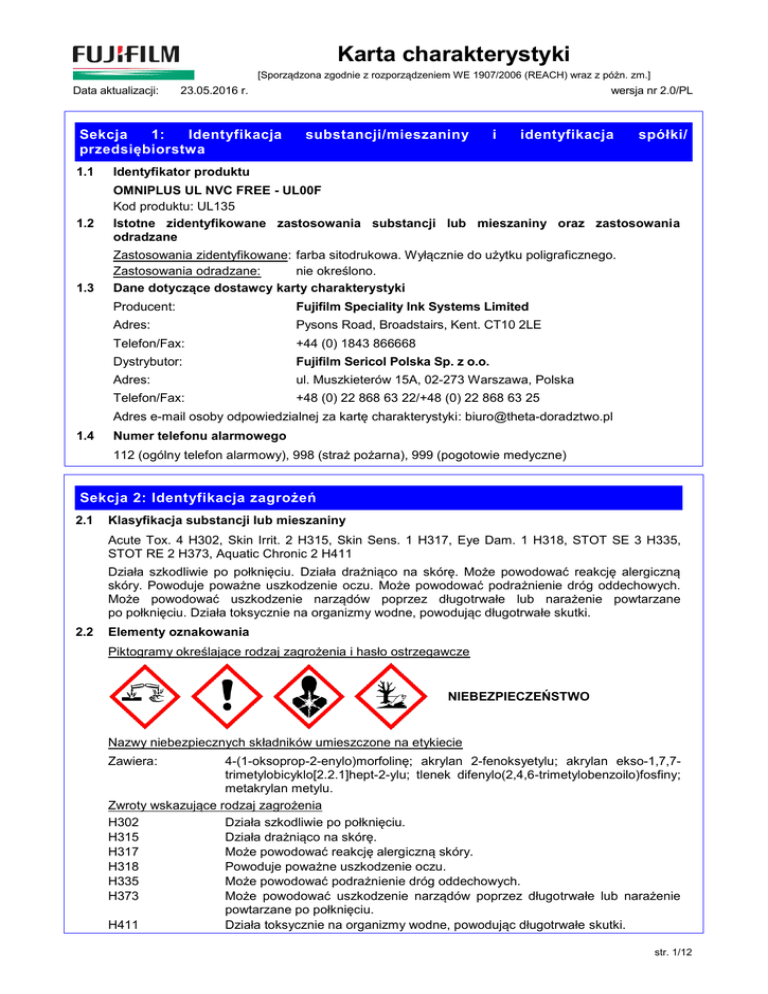 FUJIFILM

Karta charakterystyki

[Sporządzona zgodnie z rozporządzeniem WE 1907/2006 (REACH) wraz z późn. zm.]

Data aktualizacji: 23.05.2016 r.

wersja nr 2.0/PL

Sekcja 1: Identyfikacja substancji/mieszaniny i identyfikacja spółki/ przedsiębiorstwa

1.1 Identyfikator produktu

OMNIPLUS UL NVC FREE - UL00F

Kod produktu: UL135

1.2 Istotne zidentyfikowane zastosowania substancji lub mieszaniny oraz zastosowania odradzane

Zastosowania zidentyfikowane: farba sitodrukowa. Wyłącznie do użytku poligraficznego.
Zastosowania odradzane: nie określono.

1.3 Dane dotyczące dostawcy karty charakterystyki

Producent: Fujifilm Speciality Ink Systems Limited
Adres: Pysons Road, Broadstairs, Kent. CT10 2LE
Telefon/Fax: +44 (0) 1843 866668
Dystrybutor: Fujifilm Sericol Polska Sp. z o.o.
Adres: ul. Muszkieterów 15A, 02-273 Warszawa, Polska
Telefon/Fax: +48 (0) 22 868 63 22/+48 (0) 22 868 63 25

Adres e-mail osoby odpowiedzialnej za kartę charakterystyki: biuro@theta-doradztwo.pl

1.4 Numer telefonu alarmowego

112 (ogólny telefon alarmowy), 998 (straż pożarna), 999 (pogotowie medyczne)

Sekcja 2: Identyfikacja zagrożeń

2.1 Klasyfikacja substancji lub mieszaniny

Acute Tox. 4 H302, Skin Irrit. 2 H315, Skin Sens. 1 H317, Eye Dam. 1 H318, STOT SE 3 H335, STOT RE 2 H373, Aquatic Chronic 2 H411

Działa szkodliwie po połknięciu. Działa drażniąco na skórę. Może powodować reakcję alergiczną skóry. Powoduje poważne uszkodzenie oczu. Może powodować podrażnienie dróg oddechowych. Może powodować uszkodzenie narządów poprzez długotrwałe lub narażenie powtarzane po połknięciu. Działa toksycznie na organizmy wodne, powodując długotrwałe skutki.

2.2 Elementy oznakowania

Piktogramy określające rodzaj zagrożenia i hasło ostrzegawcze

NIEBEZPIECZEŃSTWO

Nazwy niebezpiecznych składników umieszczone na etykiecie

Zawiera: 4-(1-oksoprop-2-enylo)morfolinę; akrylan 2-fenoksyetylu; akrylan ekso-1,7,7-trimetylobicyklo[2.2.1]hept-2-ylu; tlenek difenylo(2,4,6-trimetylobenzoilo)fosfiny; metakrylan metylu.

Zwroty wskazujące rodzaj zagrożenia

H302 Działa szkodliwie po połknięciu.
H315 Działa drażniąco na skórę.
H317 Może powodować reakcję alergiczną skóry.
H318 Powoduje poważne uszkodzenie oczu.
H335 Może powodować podrażnienie dróg oddechowych.
H373 Może powodować uszkodzenie narządów poprzez długotrwałe lub narażenie powtarzane po połknięciu.
H411 Działa toksycznie na organizmy wodne, powodując długotrwałe skutki.

str. 1/12